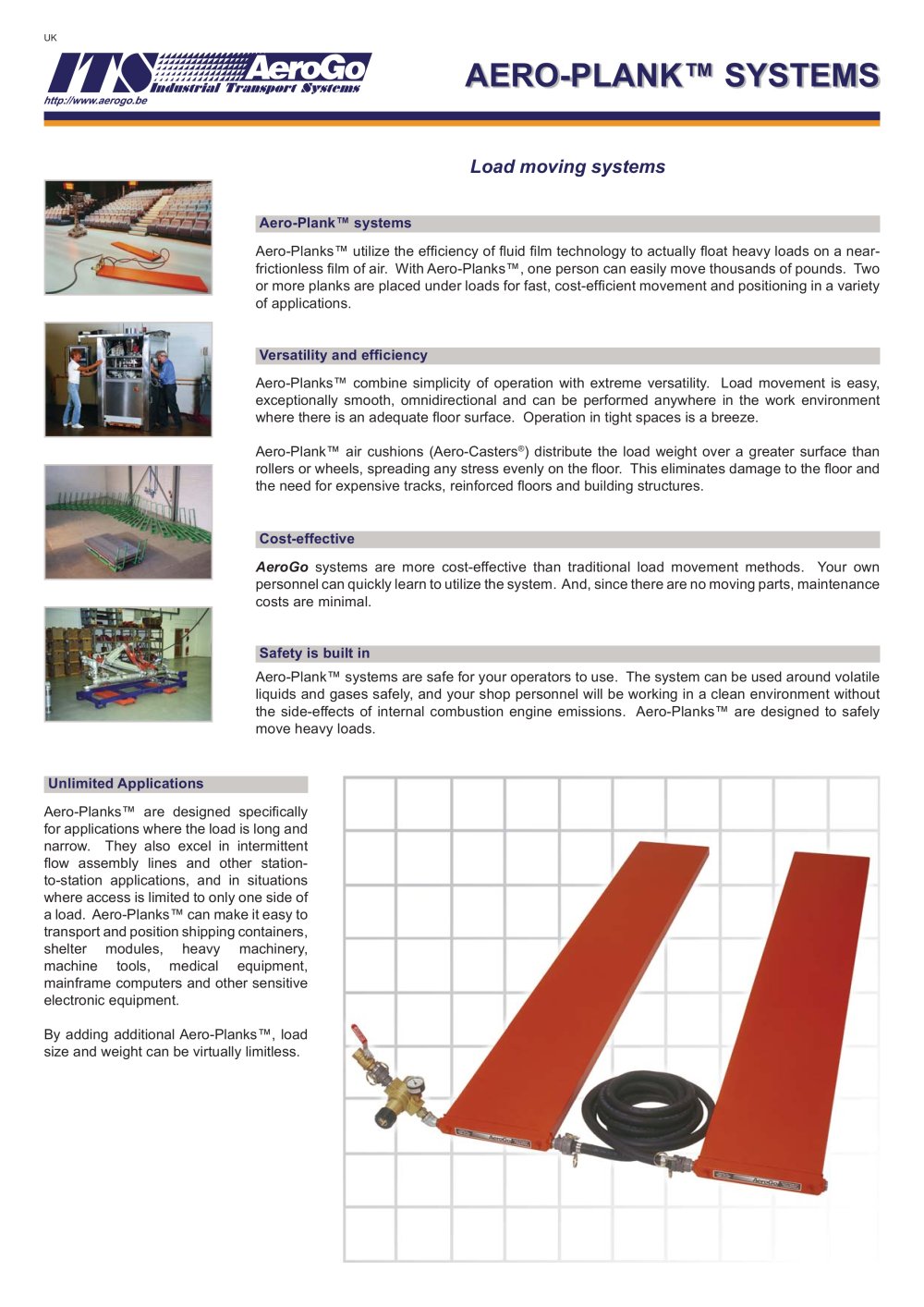 UK

ITS AeroGo
Industrial Transport Systems
http://www.aerogo.be

AERO-PLANK™ SYSTEMS

Load moving systems

Aero-Plank™ systems

Aero-Planks™ utilize the efficiency of fluid film technology to actually float heavy loads on a near-frictionless film of air. With Aero-Planks™, one person can easily move thousands of pounds. Two or more planks are placed under loads for fast, cost-efficient movement and positioning in a variety of applications.

Versatility and efficiency

Aero-Planks™ combine simplicity of operation with extreme versatility. Load movement is easy, exceptionally smooth, omnidirectional and can be performed anywhere in the work environment where there is an adequate floor surface. Operation in tight spaces is a breeze.

Aero-Plank™ air cushions (Aero-Casters®) distribute the load weight over a greater surface than rollers or wheels, spreading any stress evenly on the floor. This eliminates damage to the floor and the need for expensive tracks, reinforced floors and building structures.

Cost-effective

AeroGo systems are more cost-effective than traditional load movement methods. Your own personnel can quickly learn to utilize the system. And, since there are no moving parts, maintenance costs are minimal.

Safety is built in

Aero-Plank™ systems are safe for your operators to use. The system can be used around volatile liquids and gases safely, and your shop personnel will be working in a clean environment without the side-effects of internal combustion engine emissions. Aero-Planks™ are designed to safely move heavy loads.

Unlimited Applications

Aero-Planks™ are designed specifically for applications where the load is long and narrow. They also excel in intermittent flow assembly lines and other station-to-station applications, and in situations where access is limited to only one side of a load. Aero-Planks™ can make it easy to transport and position shipping containers, shelter modules, heavy machinery, machine tools, medical equipment, mainframe computers and other sensitive electronic equipment.

By adding additional Aero-Planks™, load size and weight can be virtually limitless.